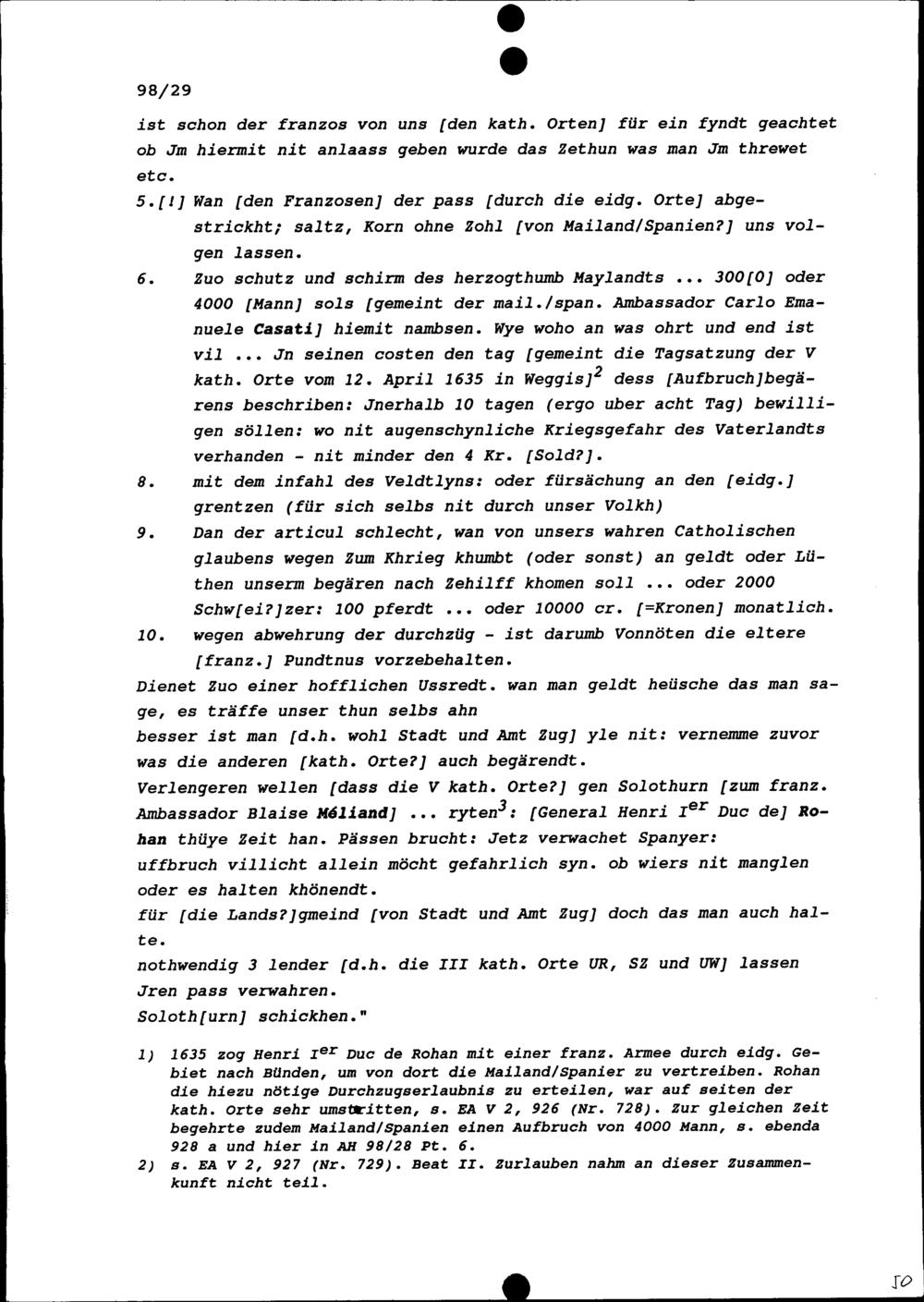 98/29

ist schon der franzos von uns [den kath. Orten] für ein fyndt geachtet ob Jm hiermit nit anlaass geben wurde das Zethun was man Jm threwet etc.

5.[!] Wan [den Franzosen] der pass [durch die eidg. Orte] abgestrickht; saltz, Korn ohne Zohl [von Mailand/Spanien?] uns volgen lassen.

6. Zuo schutz und schirm des herzogthumb Maylandts ... 300[0] oder 4000 [Mann] sols [gemeint der mail./span. Ambassador Carlo Emanuele Casati] hiemit nambsen. Wye woho an was ohrt und end ist vil ... Jn seinen costen den tag [gemeint die Tagsatzung der V kath. Orte vom 12. April 1635 in Weggis]$^2$ dess [Aufbruch]begärens beschriben: Jnerhalb 10 tagen (ergo uber acht Tag) bewilligen söllen: wo nit augenschynliche Kriegsgefahr des Vaterlandts verhanden - nit minder den 4 Kr. [Sold?].

8. mit dem infahl des Veldtlyns: oder fürsächung an den [eidg.] grentzen (für sich selbs nit durch unser Volkh)

9. Dan der articul schlecht, wan von unsers wahren Catholischen glaubens wegen Zum Khrieg khumbt (oder sonst) an geldt oder Lüthen unserm begären nach Zehilff khomen soll ... oder 2000 Schw[ei?]zer: 100 pferdt ... oder 10000 cr. [=Kronen] monatlich.

10. wegen abwehrung der durchzüg - ist darumb Vonnöten die eltere [franz.] Pundtnus vorzebehalten.

Dienet Zuo einer hofflichen Ussredt. wan man geldt heüsche das man sage, es träffe unser thun selbs ahn

besser ist man [d.h. wohl Stadt und Amt Zug] yle nit: vernemme zuvor was die anderen [kath. Orte?] auch begärendt.

Verlengeren wellen [dass die V kath. Orte?] gen Solothurn [zum franz. Ambassador Blaise Méliand] ... ryten$^3$: [General Henri I$^{er}$ Duc de] Rohan thüye Zeit han. Pässen brucht: Jetz verwachet Spanyer:

uffbruch villicht allein möcht gefahrlich syn. ob wiers nit manglen oder es halten khönendt.

für [die Lands?]gmeind [von Stadt und Amt Zug] doch das man auch halte.

nothwendig 3 lender [d.h. die III kath. Orte UR, SZ und UW] lassen Jren pass verwahren.

Soloth[urn] schickhen."

1) 1635 zog Henri I$^{er}$ Duc de Rohan mit einer franz. Armee durch eidg. Gebiet nach Bünden, um von dort die Mailand/Spanier zu vertreiben. Rohan die hiezu nötige Durchzugserlaubnis zu erteilen, war auf seiten der kath. Orte sehr umstritten, s. EA V 2, 926 (Nr. 728). Zur gleichen Zeit begehrte zudem Mailand/Spanien einen Aufbruch von 4000 Mann, s. ebenda 928 a und hier in AH 98/28 Pt. 6.

2) s. EA V 2, 927 (Nr. 729). Beat II. Zurlauben nahm an dieser Zusammenkunft nicht teil.

50